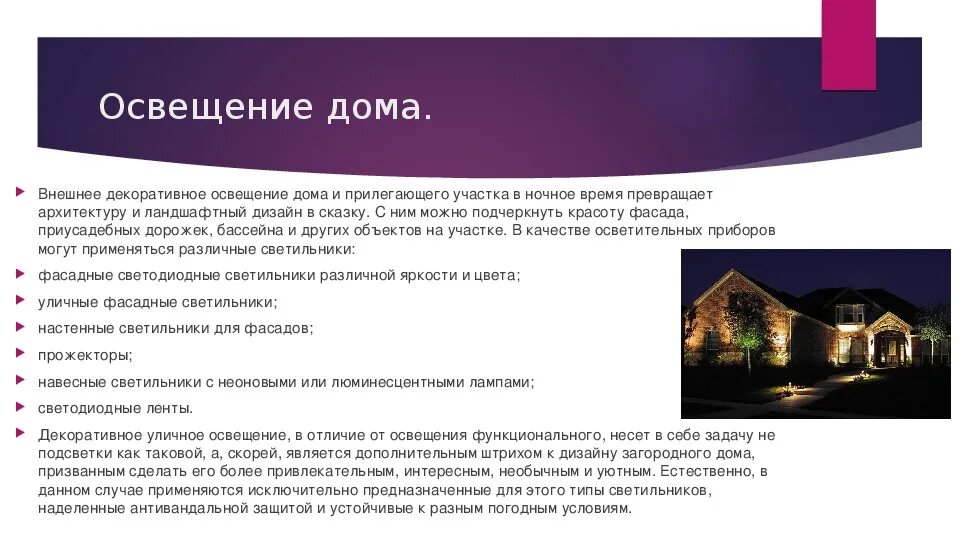 Освещение дома.

Внешнее декоративное освещение дома и прилегающего участка в ночное время превращает архитектуру и ландшафтный дизайн в сказку. С ним можно подчеркнуть красоту фасада, приусадебных дорожек, бассейна и других объектов на участке. В качестве осветительных приборов могут применяться различные светильники:

фасадные светодиодные светильники различной яркости и цвета;

уличные фасадные светильники;

настенные светильники для фасадов;

прожекторы;

навесные светильники с неоновыми или люминесцентными лампами;

светодиодные ленты.

Декоративное уличное освещение, в отличие от освещения функционального, несет в себе задачу не подсветки как таковой, а, скорей, является дополнительным штрихом к дизайну загородного дома, призванным сделать его более привлекательным, интересным, необычным и уютным. Естественно, в данном случае применяются исключительно предназначенные для этого типы светильников, наделенные антивандальной защитой и устойчивые к разным погодным условиям.